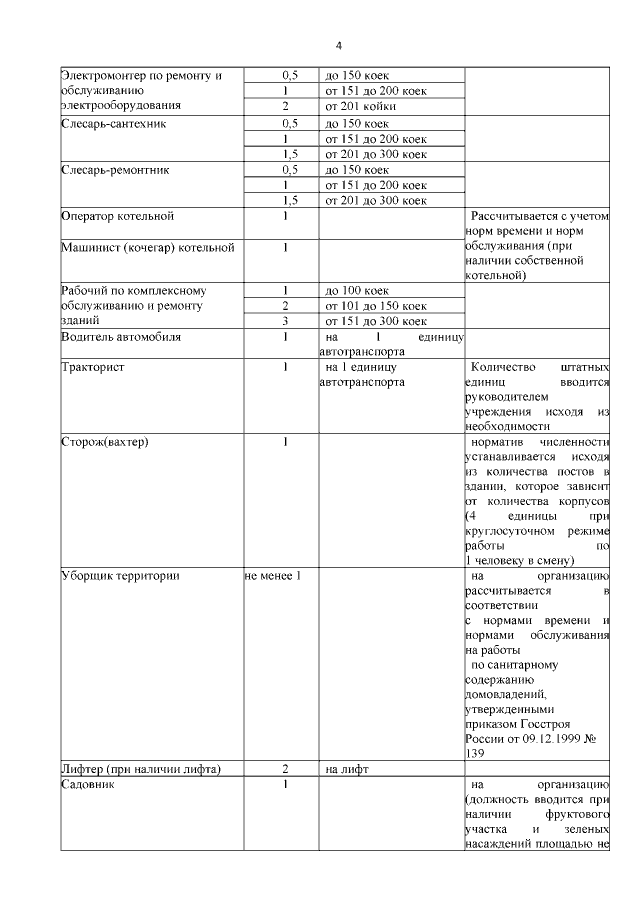 4

| | | | |
|---|---|---|---|
| Электромонтер по ремонту и обслуживанию электрооборудования | 0,5 | до 150 коек | |
| | 1 | от 151 до 200 коек | |
| | 2 | от 201 койки | |
| Слесарь-сантехник | 0,5 | до 150 коек | |
| | 1 | от 151 до 200 коек | |
| | 1,5 | от 201 до 300 коек | |
| Слесарь-ремонтник | 0,5 | до 150 коек | |
| | 1 | от 151 до 200 коек | |
| | 1,5 | от 201 до 300 коек | |
| Оператор котельной | 1 | | Рассчитывается с учетом норм времени и норм обслуживания (при наличии собственной котельной) |
| Машинист (кочегар) котельной | 1 | | |
| Рабочий по комплексному обслуживанию и ремонту зданий | 1 | до 100 коек | |
| | 2 | от 101 до 150 коек | |
| | 3 | от 151 до 300 коек | |
| Водитель автомобиля | 1 | на 1 единицу автотранспорта | |
| Тракторист | 1 | на 1 единицу автотранспорта | Количество штатных единиц вводится руководителем учреждения исходя из необходимости |
| Сторож(вахтер) | 1 | | норматив численности устанавливается исходя из количества постов в здании, которое зависит от количества корпусов (4 единицы при круглосуточном режиме работы по 1 человеку в смену) |
| Уборщик территории | не менее 1 | | на организацию рассчитывается в соответствии с нормами времени и нормами обслуживания на работы по санитарному содержанию домовладений, утвержденными приказом Госстроя России от 09.12.1999 № 139 |
| Лифтер (при наличии лифта) | 2 | на лифт | |
| Садовник | 1 | | на организацию (должность вводится при наличии фруктового участка и зеленых насаждений площадью не |